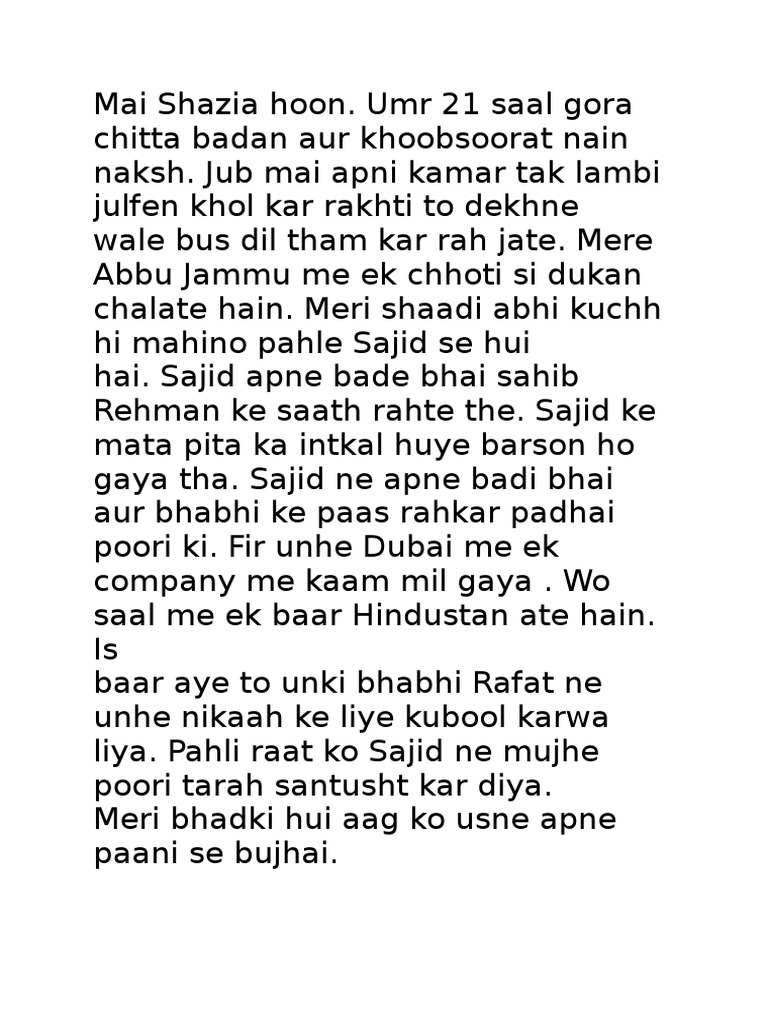 Mai Shazia hoon. Umr 21 saal gora chitta badan aur khoobsoorat nain naksh. Jub mai apni kamar tak lambi julfen khol kar rakhti to dekhne wale bus dil tham kar rah jate. Mere Abbu Jammu me ek chhoti si dukan chalate hain. Meri shaadi abhi kuchh hi mahino pahle Sajid se hui
hai. Sajid apne bade bhai sahib Rehman ke saath rahte the. Sajid ke mata pita ka intkal huye barson ho gaya tha. Sajid ne apne badi bhai aur bhabhi ke paas rahkar padhai poori ki. Fir unhe Dubai me ek company me kaam mil gaya . Wo saal me ek baar Hindustan ate hain. Is
baar aye to unki bhabhi Rafat ne unhe nikaah ke liye kubool karwa liya. Pahli raat ko Sajid ne mujhe poori tarah santusht kar diya.
Meri bhadki hui aag ko usne apne paani se bujhai.